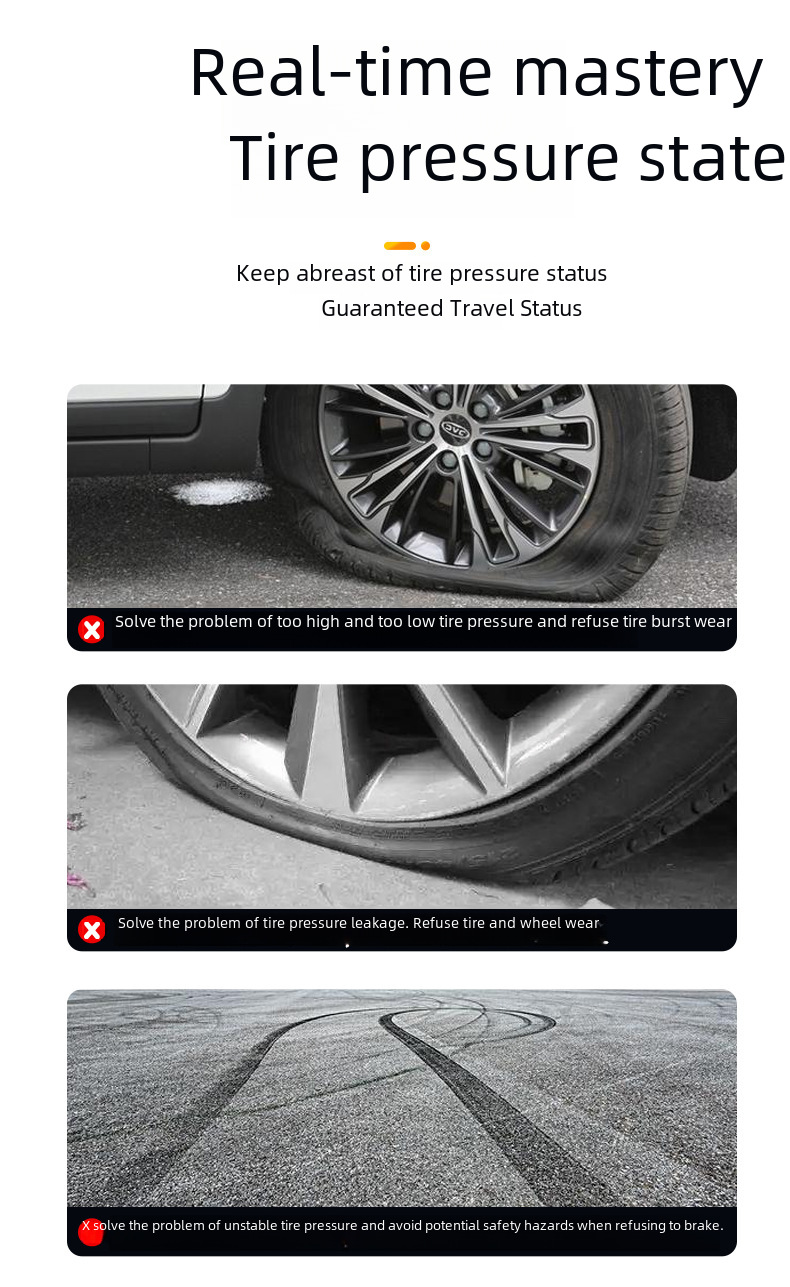 Real-time mastery
Tire pressure state

Keep abreast of tire pressure status
Guaranteed Travel Status

Solve the problem of too high and too low tire pressure and refuse tire burst wear

Solve the problem of tire pressure leakage. Refuse tire and wheel wear

X solve the problem of unstable tire pressure and avoid potential safety hazards when refusing to brake.